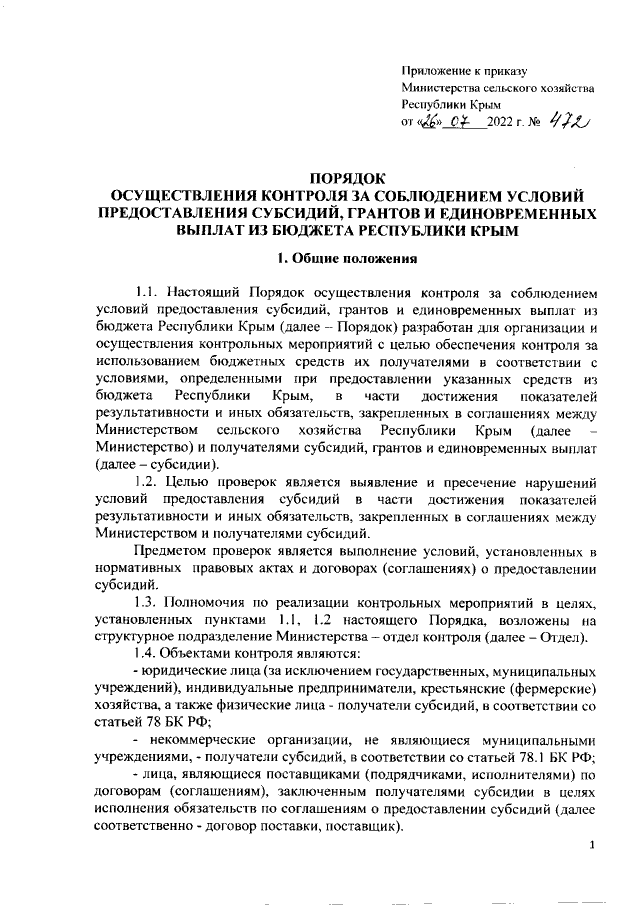 Приложение к приказу
Министерства сельского хозяйства
Республики Крым
от «26» 07 2022 г. № 472

ПОРЯДОК
ОСУЩЕСТВЛЕНИЯ КОНТРОЛЯ ЗА СОБЛЮДЕНИЕМ УСЛОВИЙ ПРЕДОСТАВЛЕНИЯ СУБСИДИЙ, ГРАНТОВ И ЕДИНОВРЕМЕННЫХ ВЫПЛАТ ИЗ БЮДЖЕТА РЕСПУБЛИКИ КРЫМ

1. Общие положения

1.1. Настоящий Порядок осуществления контроля за соблюдением условий предоставления субсидий, грантов и единовременных выплат из бюджета Республики Крым (далее – Порядок) разработан для организации и осуществления контрольных мероприятий с целью обеспечения контроля за использованием бюджетных средств их получателями в соответствии с условиями, определенными при предоставлении указанных средств из бюджета Республики Крым, в части достижения показателей результативности и иных обязательств, закрепленных в соглашениях между Министерством сельского хозяйства Республики Крым (далее – Министерство) и получателями субсидий, грантов и единовременных выплат (далее – субсидии).

1.2. Целью проверок является выявление и пресечение нарушений условий предоставления субсидий в части достижения показателей результативности и иных обязательств, закрепленных в соглашениях между Министерством и получателями субсидий.

Предметом проверок является выполнение условий, установленных в нормативных правовых актах и договорах (соглашениях) о предоставлении субсидий.

1.3. Полномочия по реализации контрольных мероприятий в целях, установленных пунктами 1.1, 1.2 настоящего Порядка, возложены на структурное подразделение Министерства – отдел контроля (далее – Отдел).

1.4. Объектами контроля являются:

- юридические лица (за исключением государственных, муниципальных учреждений), индивидуальные предприниматели, крестьянские (фермерские) хозяйства, а также физические лица - получатели субсидий, в соответствии со статьей 78 БК РФ;

- некоммерческие организации, не являющиеся муниципальными учреждениями, - получатели субсидий, в соответствии со статьей 78.1 БК РФ;

- лица, являющиеся поставщиками (подрядчиками, исполнителями) по договорам (соглашениям), заключенным получателями субсидии в целях исполнения обязательств по соглашениям о предоставлении субсидий (далее соответственно - договор поставки, поставщик).

1